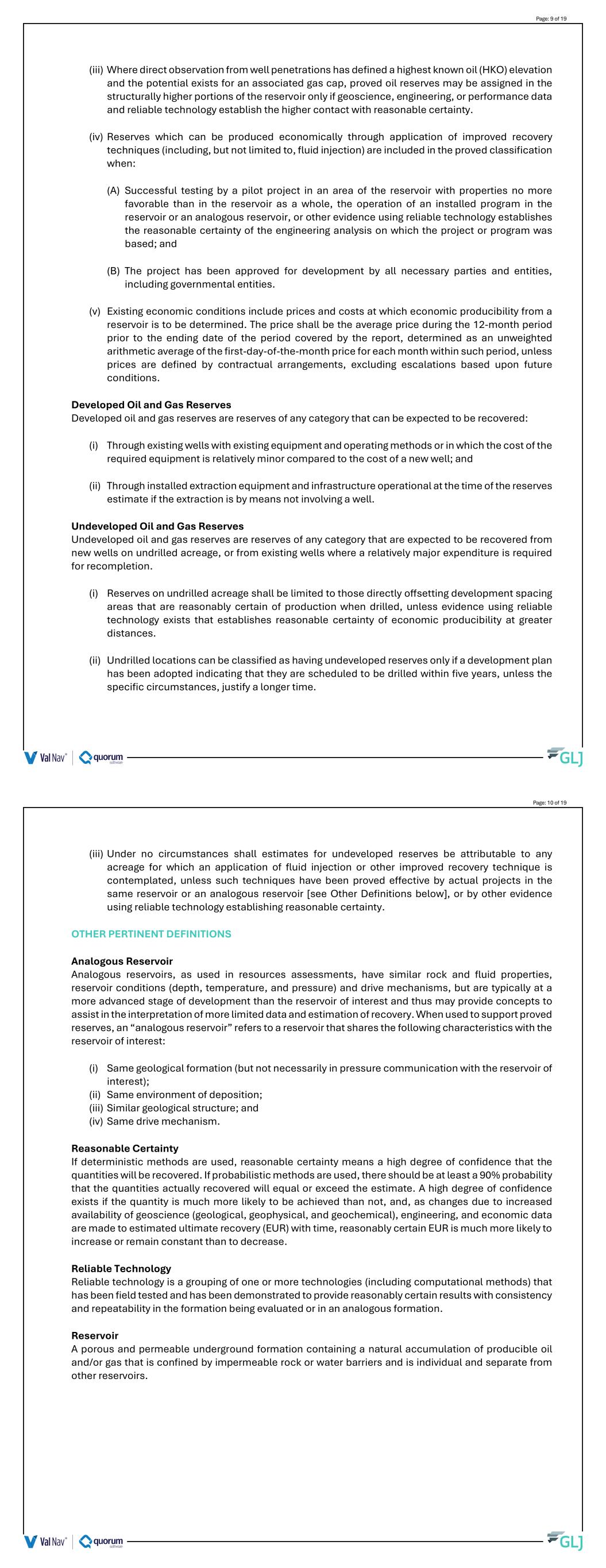 Page: 9 of 19

(iii) Where direct observation from well penetrations has defined a highest known oil (HKO) elevation and the potential exists for an associated gas cap, proved oil reserves may be assigned in the structurally higher portions of the reservoir only if geoscience, engineering, or performance data and reliable technology establish the higher contact with reasonable certainty.

(iv) Reserves which can be produced economically through application of improved recovery techniques (including, but not limited to, fluid injection) are included in the proved classification when:

(A) Successful testing by a pilot project in an area of the reservoir with properties no more favorable than in the reservoir as a whole, the operation of an installed program in the reservoir or an analogous reservoir, or other evidence using reliable technology establishes the reasonable certainty of the engineering analysis on which the project or program was based; and

(B) The project has been approved for development by all necessary parties and entities, including governmental entities.

(v) Existing economic conditions include prices and costs at which economic producibility from a reservoir is to be determined. The price shall be the average price during the 12-month period prior to the ending date of the period covered by the report, determined as an unweighted arithmetic average of the first-day-of-the-month price for each month within such period, unless prices are defined by contractual arrangements, excluding escalations based upon future conditions.

Developed Oil and Gas Reserves
Developed oil and gas reserves are reserves of any category that can be expected to be recovered:

(i) Through existing wells with existing equipment and operating methods or in which the cost of the required equipment is relatively minor compared to the cost of a new well; and

(ii) Through installed extraction equipment and infrastructure operational at the time of the reserves estimate if the extraction is by means not involving a well.

Undeveloped Oil and Gas Reserves
Undeveloped oil and gas reserves are reserves of any category that are expected to be recovered from new wells on undrilled acreage, or from existing wells where a relatively major expenditure is required for recompletion.

(i) Reserves on undrilled acreage shall be limited to those directly offsetting development spacing areas that are reasonably certain of production when drilled, unless evidence using reliable technology exists that establishes reasonable certainty of economic producibility at greater distances.

(ii) Undrilled locations can be classified as having undeveloped reserves only if a development plan has been adopted indicating that they are scheduled to be drilled within five years, unless the specific circumstances, justify a longer time.

Val Nav quorum software GLJ

Page: 10 of 19

(iii) Under no circumstances shall estimates for undeveloped reserves be attributable to any acreage for which an application of fluid injection or other improved recovery technique is contemplated, unless such techniques have been proved effective by actual projects in the same reservoir or an analogous reservoir [see Other Definitions below], or by other evidence using reliable technology establishing reasonable certainty.

OTHER PERTINENT DEFINITIONS

Analogous Reservoir
Analogous reservoirs, as used in resources assessments, have similar rock and fluid properties, reservoir conditions (depth, temperature, and pressure) and drive mechanisms, but are typically at a more advanced stage of development than the reservoir of interest and thus may provide concepts to assist in the interpretation of more limited data and estimation of recovery. When used to support proved reserves, an “analogous reservoir” refers to a reservoir that shares the following characteristics with the reservoir of interest:

(i) Same geological formation (but not necessarily in pressure communication with the reservoir of interest);
(ii) Same environment of deposition;
(iii) Similar geological structure; and
(iv) Same drive mechanism.

Reasonable Certainty
If deterministic methods are used, reasonable certainty means a high degree of confidence that the quantities will be recovered. If probabilistic methods are used, there should be at least a 90% probability that the quantities actually recovered will equal or exceed the estimate. A high degree of confidence exists if the quantity is much more likely to be achieved than not, and, as changes due to increased availability of geoscience (geological, geophysical, and geochemical), engineering, and economic data are made to estimated ultimate recovery (EUR) with time, reasonably certain EUR is much more likely to increase or remain constant than to decrease.

Reliable Technology
Reliable technology is a grouping of one or more technologies (including computational methods) that has been field tested and has been demonstrated to provide reasonably certain results with consistency and repeatability in the formation being evaluated or in an analogous formation.

Reservoir
A porous and permeable underground formation containing a natural accumulation of producible oil and/or gas that is confined by impermeable rock or water barriers and is individual and separate from other reservoirs.

Val Nav quorum software GLJ